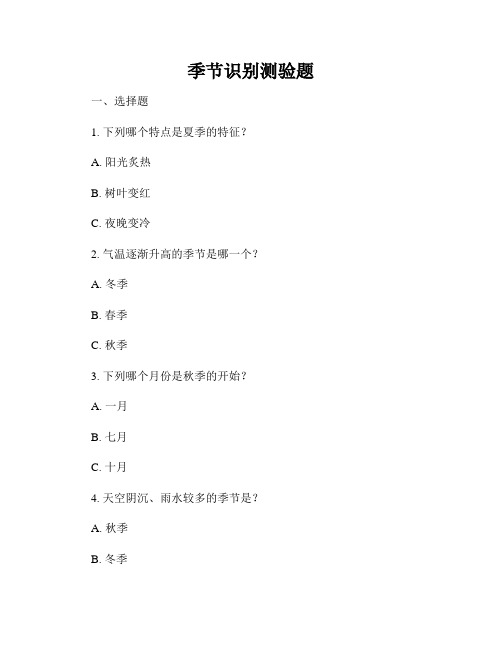 季节识别测验题

一、选择题

1. 下列哪个特点是夏季的特征？

A. 阳光炙热

B. 树叶变红

C. 夜晚变冷

2. 气温逐渐升高的季节是哪一个？

A. 冬季

B. 春季

C. 秋季

3. 下列哪个月份是秋季的开始？

A. 一月

B. 七月

C. 十月

4. 天空阴沉、雨水较多的季节是？

A. 秋季

B. 冬季